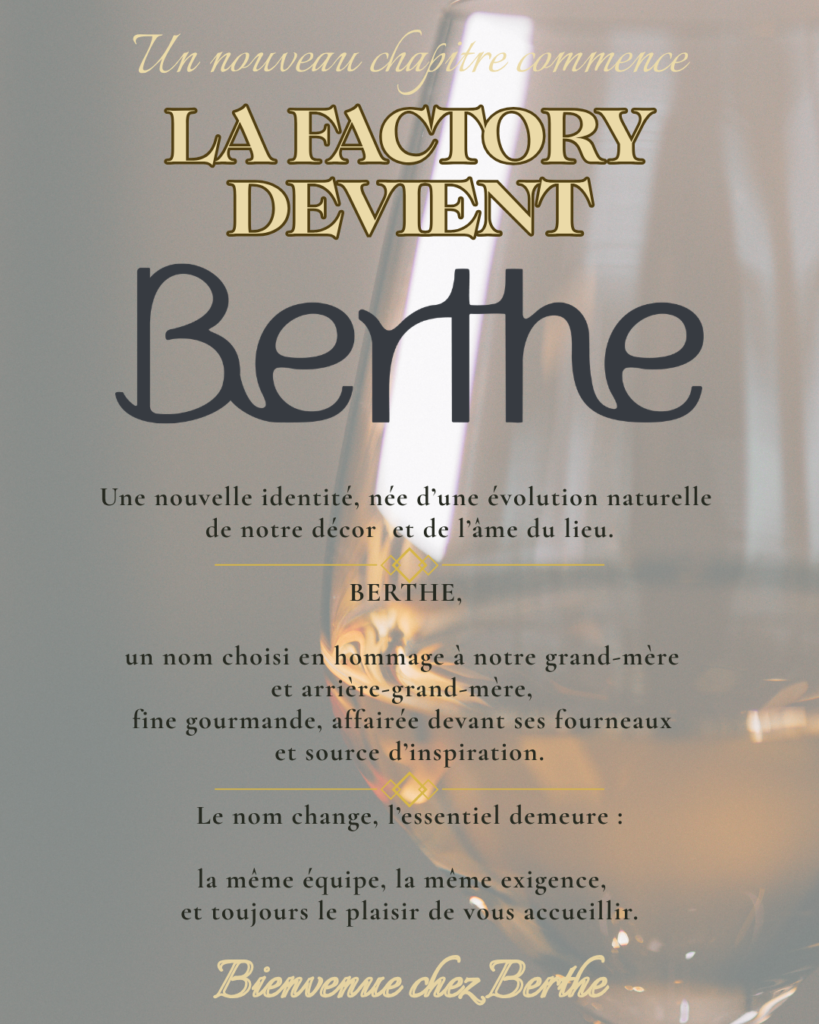 Un nouveau chapitre commence

LA FACTORY DEVIENT

Berthe

Une nouvelle identité, née d'une évolution naturelle de notre décor et de l'âme du lieu.

BERTHE,

un nom choisi en hommage à notre grand-mère et arrière-grand-mère, fine gourmande, affairée devant ses fourneaux et source d'inspiration.

Le nom change, l'essentiel demeure :

la même équipe, la même exigence, et toujours le plaisir de vous accueillir.

Bienvenue chez Berthe